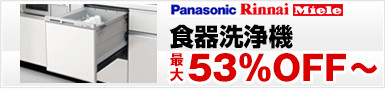 Panasonic Rinnai Miele

食器洗浄機

最大 53%OFF～